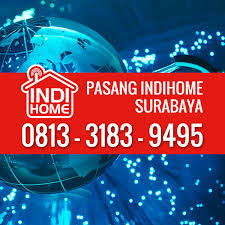 INDI HOME

PASANG INDIHOME SURABAYA

0813 - 3183 - 9495